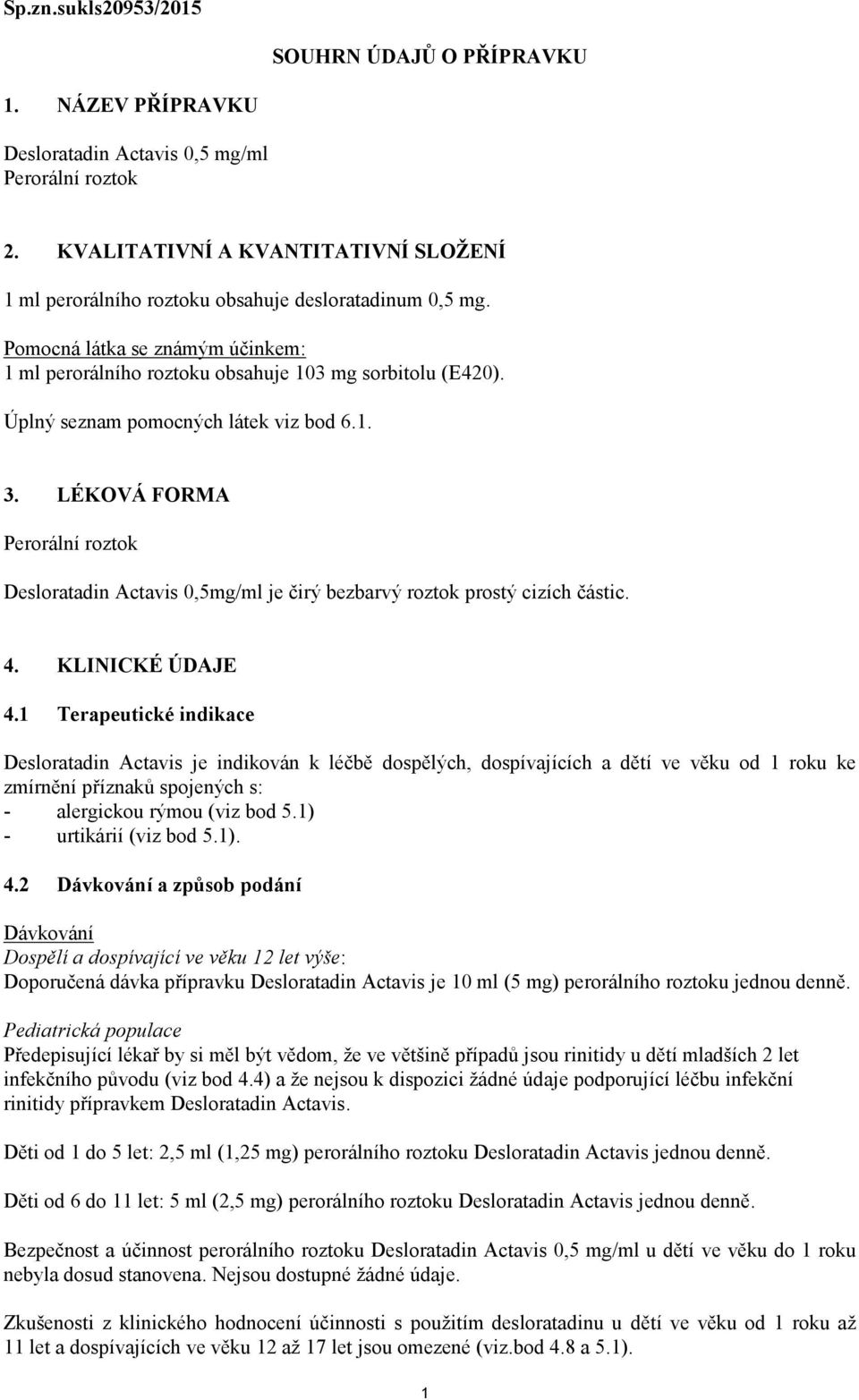 Sp.zn.sukls20953/2015

SOUHRN ÚDAJŮ O PŘÍPRAVKU

1. NÁZEV PŘÍPRAVKU

Desloratadin Actavis 0,5 mg/ml
Perorální roztok

2. KVALITATIVNÍ A KVANTITATIVNÍ SLOŽENÍ

1 ml perorálního roztoku obsahuje desloratadinum 0,5 mg.

Pomocná látka se známým účinkem:
1 ml perorálního roztoku obsahuje 103 mg sorbitolu (E420).

Úplný seznam pomocných látek viz bod 6.1.

3. LÉKOVÁ FORMA

Perorální roztok

Desloratadin Actavis 0,5mg/ml je čirý bezbarvý roztok prostý cizích částic.

4. KLINICKÉ ÚDAJE

4.1 Terapeutické indikace

Desloratadin Actavis je indikován k léčbě dospělých, dospívajících a dětí ve věku od 1 roku ke zmírnění příznaků spojených s:
- alergickou rýmou (viz bod 5.1)
- urtikárií (viz bod 5.1).

4.2 Dávkování a způsob podání

Dávkování
Dospělí a dospívající ve věku 12 let výše:
Doporučená dávka přípravku Desloratadin Actavis je 10 ml (5 mg) perorálního roztoku jednou denně.

Pediatrická populace
Předepisující lékař by si měl být vědom, že ve většině případů jsou rinitidy u dětí mladších 2 let infekčního původu (viz bod 4.4) a že nejsou k dispozici žádné údaje podporující léčbu infekční rinitidy přípravkem Desloratadin Actavis.

Děti od 1 do 5 let: 2,5 ml (1,25 mg) perorálního roztoku Desloratadin Actavis jednou denně.

Děti od 6 do 11 let: 5 ml (2,5 mg) perorálního roztoku Desloratadin Actavis jednou denně.

Bezpečnost a účinnost perorálního roztoku Desloratadin Actavis 0,5 mg/ml u dětí ve věku do 1 roku nebyla dosud stanovena. Nejsou dostupné žádné údaje.

Zkušenosti z klinického hodnocení účinnosti s použitím desloratadinu u dětí ve věku od 1 roku až 11 let a dospívajících ve věku 12 až 17 let jsou omezené (viz.bod 4.8 a 5.1).

1